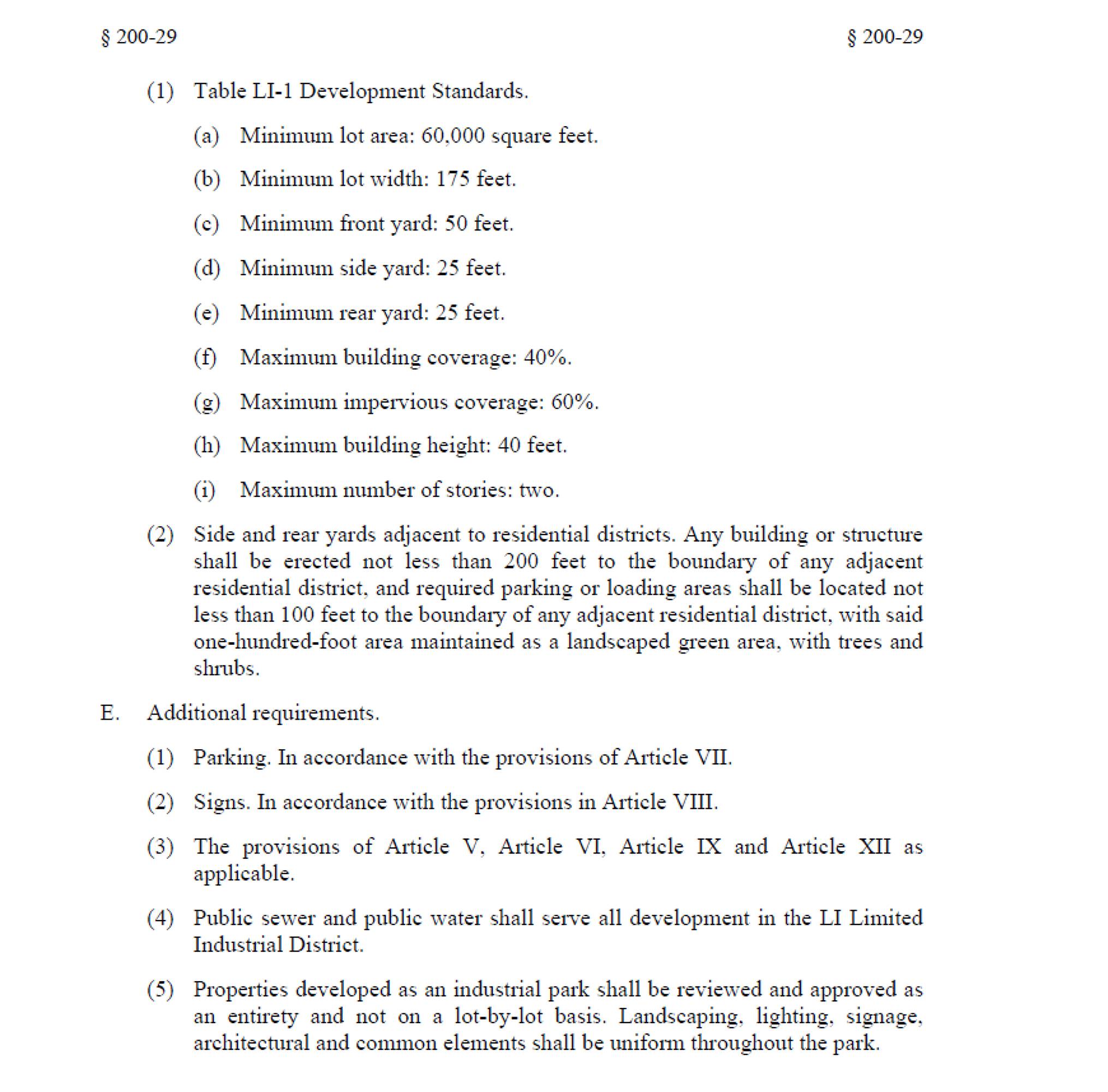 § 200-29 § 200-29

(1) Table LI-1 Development Standards.

(a) Minimum lot area: 60,000 square feet.

(b) Minimum lot width: 175 feet.

(c) Minimum front yard: 50 feet.

(d) Minimum side yard: 25 feet.

(e) Minimum rear yard: 25 feet.

(f) Maximum building coverage: 40%.

(g) Maximum impervious coverage: 60%.

(h) Maximum building height: 40 feet.

(i) Maximum number of stories: two.

(2) Side and rear yards adjacent to residential districts. Any building or structure shall be erected not less than 200 feet to the boundary of any adjacent residential district, and required parking or loading areas shall be located not less than 100 feet to the boundary of any adjacent residential district, with said one-hundred-foot area maintained as a landscaped green area, with trees and shrubs.

E. Additional requirements.

(1) Parking. In accordance with the provisions of Article VII.

(2) Signs. In accordance with the provisions in Article VIII.

(3) The provisions of Article V, Article VI, Article IX and Article XII as applicable.

(4) Public sewer and public water shall serve all development in the LI Limited Industrial District.

(5) Properties developed as an industrial park shall be reviewed and approved as an entirety and not on a lot-by-lot basis. Landscaping, lighting, signage, architectural and common elements shall be uniform throughout the park.